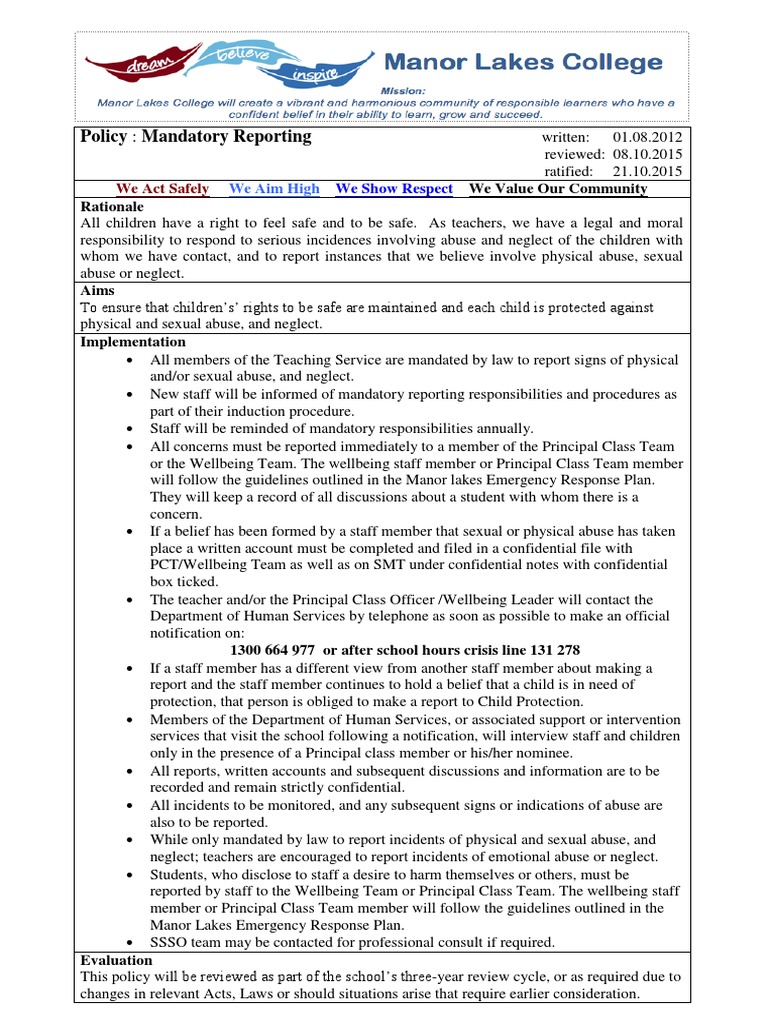 dream believe inspire

Manor Lakes College

Mission:
Manor Lakes College will create a vibrant and harmonious community of responsible learners who have a confident belief in their ability to learn, grow and succeed.

Policy : Mandatory Reporting

written: 01.08.2012
reviewed: 08.10.2015
ratified: 21.10.2015

We Act Safely We Aim High We Show Respect We Value Our Community

Rationale
All children have a right to feel safe and to be safe. As teachers, we have a legal and moral responsibility to respond to serious incidences involving abuse and neglect of the children with whom we have contact, and to report instances that we believe involve physical abuse, sexual abuse or neglect.

Aims
To ensure that children's' rights to be safe are maintained and each child is protected against physical and sexual abuse, and neglect.

Implementation
• All members of the Teaching Service are mandated by law to report signs of physical and/or sexual abuse, and neglect.
• New staff will be informed of mandatory reporting responsibilities and procedures as part of their induction procedure.
• Staff will be reminded of mandatory responsibilities annually.
• All concerns must be reported immediately to a member of the Principal Class Team or the Wellbeing Team. The wellbeing staff member or Principal Class Team member will follow the guidelines outlined in the Manor lakes Emergency Response Plan. They will keep a record of all discussions about a student with whom there is a concern.
• If a belief has been formed by a staff member that sexual or physical abuse has taken place a written account must be completed and filed in a confidential file with PCT/Wellbeing Team as well as on SMT under confidential notes with confidential box ticked.
• The teacher and/or the Principal Class Officer /Wellbeing Leader will contact the Department of Human Services by telephone as soon as possible to make an official notification on:
1300 664 977 or after school hours crisis line 131 278
• If a staff member has a different view from another staff member about making a report and the staff member continues to hold a belief that a child is in need of protection, that person is obliged to make a report to Child Protection.
• Members of the Department of Human Services, or associated support or intervention services that visit the school following a notification, will interview staff and children only in the presence of a Principal class member or his/her nominee.
• All reports, written accounts and subsequent discussions and information are to be recorded and remain strictly confidential.
• All incidents to be monitored, and any subsequent signs or indications of abuse are also to be reported.
• While only mandated by law to report incidents of physical and sexual abuse, and neglect; teachers are encouraged to report incidents of emotional abuse or neglect.
• Students, who disclose to staff a desire to harm themselves or others, must be reported by staff to the Wellbeing Team or Principal Class Team. The wellbeing staff member or Principal Class Team member will follow the guidelines outlined in the Manor Lakes Emergency Response Plan.
• SSSO team may be contacted for professional consult if required.

Evaluation
This policy will be reviewed as part of the school's three-year review cycle, or as required due to changes in relevant Acts, Laws or should situations arise that require earlier consideration.